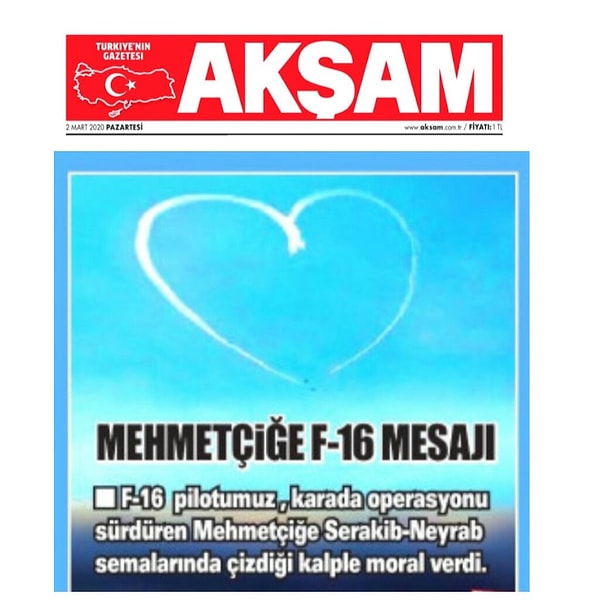 TÜRKİYE'NİN GAZETESİ
AKŞAM

2 MART 2020 PAZARTESİ
www.aksam.com.tr / FİYATI: 1 TL

MEHMETÇİĞE F-16 MESAJI

F-16 pilotumuz , karada operasyonu sürdüren Mehmetçiğe Serakib-Neyrab semalarında çizdiği kalple moral verdi.